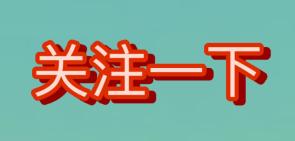 关注一下